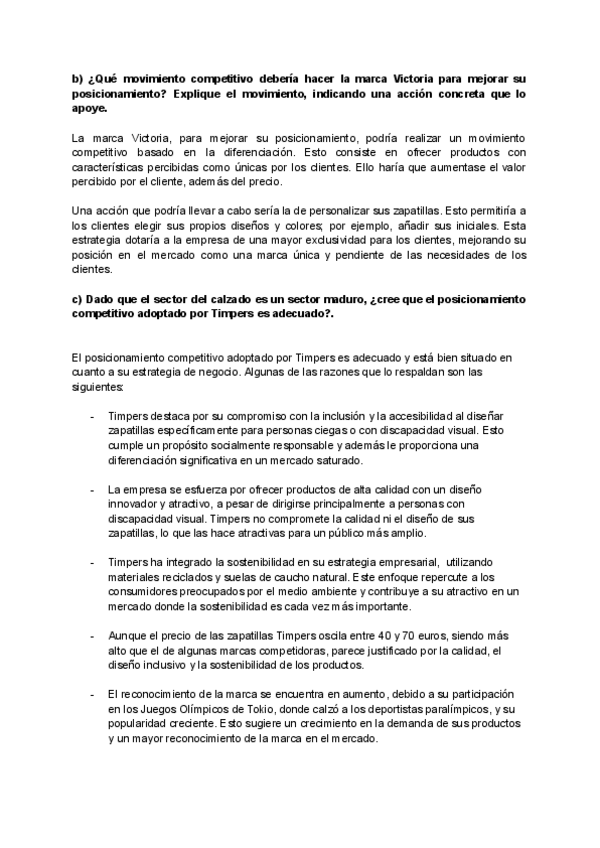 b) ¿Qué movimiento competitivo debería hacer la marca Victoria para mejorar su posicionamiento? Explique el movimiento, indicando una acción concreta que lo apoye.

La marca Victoria, para mejorar su posicionamiento, podría realizar un movimiento competitivo basado en la diferenciación. Esto consiste en ofrecer productos con características percibidas como únicas por los clientes. Ello haría que aumentase el valor percibido por el cliente, además del precio.

Una acción que podría llevar a cabo sería la de personalizar sus zapatillas. Esto permitiría a los clientes elegir sus propios diseños y colores; por ejemplo, añadir sus iniciales. Esta estrategia dotaría a la empresa de una mayor exclusividad para los clientes, mejorando su posición en el mercado como una marca única y pendiente de las necesidades de los clientes.

c) Dado que el sector del calzado es un sector maduro, ¿cree que el posicionamiento competitivo adoptado por Timpers es adecuado?.

El posicionamiento competitivo adoptado por Timpers es adecuado y está bien situado en cuanto a su estrategia de negocio. Algunas de las razones que lo respaldan son las siguientes:

- Timpers destaca por su compromiso con la inclusión y la accesibilidad al diseñar zapatillas específicamente para personas ciegas o con discapacidad visual. Esto cumple un propósito socialmente responsable y además le proporciona una diferenciación significativa en un mercado saturado.

- La empresa se esfuerza por ofrecer productos de alta calidad con un diseño innovador y atractivo, a pesar de dirigirse principalmente a personas con discapacidad visual. Timpers no compromete la calidad ni el diseño de sus zapatillas, lo que las hace atractivas para un público más amplio.

- Timpers ha integrado la sostenibilidad en su estrategia empresarial, utilizando materiales reciclados y suelas de caucho natural. Este enfoque repercute a los consumidores preocupados por el medio ambiente y contribuye a su atractivo en un mercado donde la sostenibilidad es cada vez más importante.

- Aunque el precio de las zapatillas Timpers oscila entre 40 y 70 euros, siendo más alto que el de algunas marcas competidoras, parece justificado por la calidad, el diseño inclusivo y la sostenibilidad de los productos.

- El reconocimiento de la marca se encuentra en aumento, debido a su participación en los Juegos Olímpicos de Tokio, donde calzó a los deportistas paralímpicos, y su popularidad creciente. Esto sugiere un crecimiento en la demanda de sus productos y un mayor reconocimiento de la marca en el mercado.